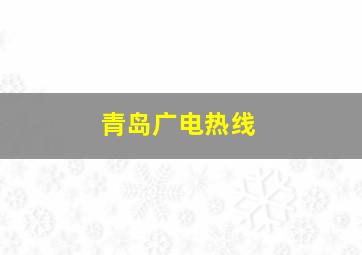 青岛广电热线